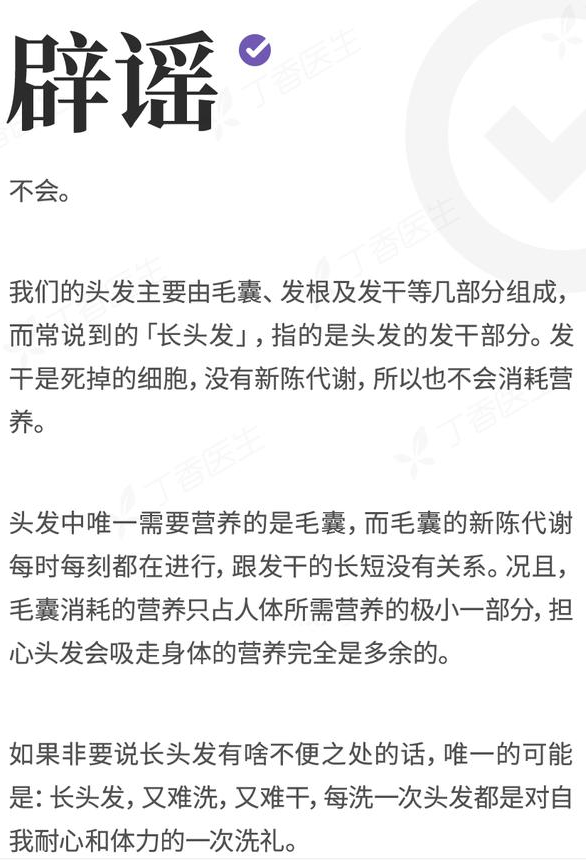 辟谣

不会。

我们的头发主要由毛囊、发根及发干等几部分组成，而常说到的「长头发」，指的是头发的发干部分。发干是死掉的细胞，没有新陈代谢，所以也不会消耗营养。

头发中唯一需要营养的是毛囊，而毛囊的新陈代谢每时每刻都在进行，跟发干的长短没有关系。况且，毛囊消耗的营养只占人体所需营养的极小一部分，担心头发会吸走身体的营养完全是多余的。

如果非要说长头发有啥不便之处的话，唯一的可能是：长头发，又难洗，又难干，每洗一次头发都是对自我耐心和体力的一次洗礼。

丁香医生